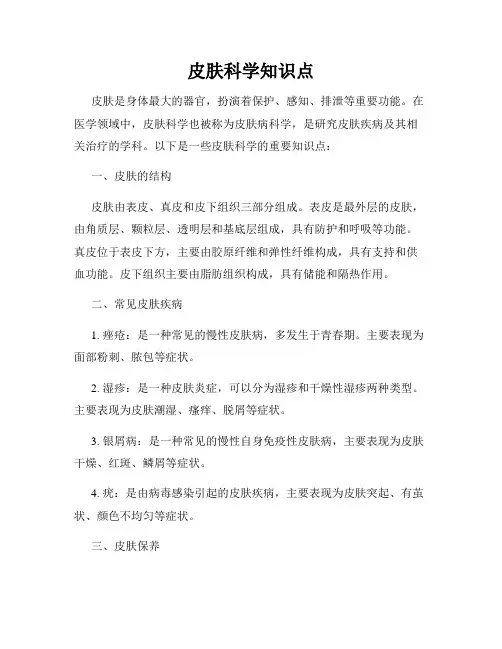 皮肤科学知识点

皮肤是身体最大的器官，扮演着保护、感知、排泄等重要功能。在医学领域中，皮肤科学也被称为皮肤病科学，是研究皮肤疾病及其相关治疗的学科。以下是一些皮肤科学的重要知识点：

一、皮肤的结构

皮肤由表皮、真皮和皮下组织三部分组成。表皮是最外层的皮肤，由角质层、颗粒层、透明层和基底层组成，具有防护和呼吸等功能。真皮位于表皮下方，主要由胶原纤维和弹性纤维构成，具有支持和供血功能。皮下组织主要由脂肪组织构成，具有储能和隔热作用。

二、常见皮肤疾病

1. 痤疮：是一种常见的慢性皮肤病，多发生于青春期。主要表现为面部粉刺、脓包等症状。

2. 湿疹：是一种皮肤炎症，可以分为湿疹和干燥性湿疹两种类型。主要表现为皮肤潮湿、瘙痒、脱屑等症状。

3. 银屑病：是一种常见的慢性自身免疫性皮肤病，主要表现为皮肤干燥、红斑、鳞屑等症状。

4. 疣：是由病毒感染引起的皮肤疾病，主要表现为皮肤突起、有茧状、颜色不均匀等症状。

三、皮肤保养